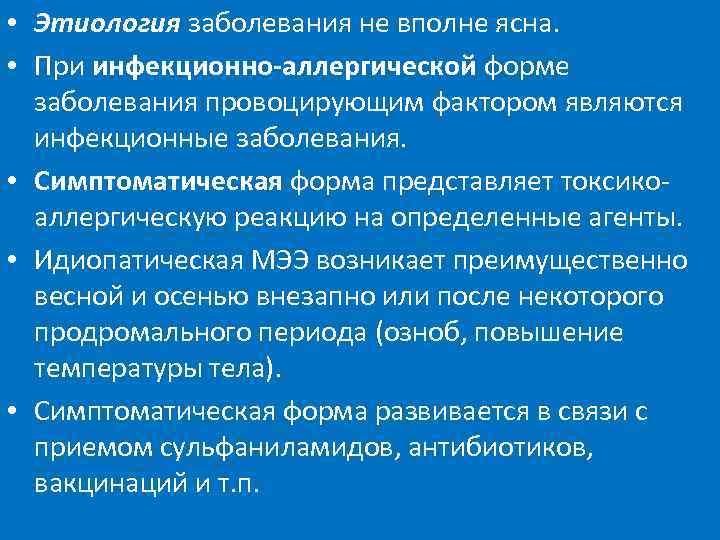 • Этиология заболевания не вполне ясна.

• При инфекционно-аллергической форме заболевания провоцирующим фактором являются инфекционные заболевания.

• Симптоматическая форма представляет токсико-аллергическую реакцию на определенные агенты.

• Идиопатическая МЭЭ возникает преимущественно весной и осенью внезапно или после некоторого продромального периода (озноб, повышение температуры тела).

• Симптоматическая форма развивается в связи с приемом сульфаниламидов, антибиотиков, вакцинаций и т.п.